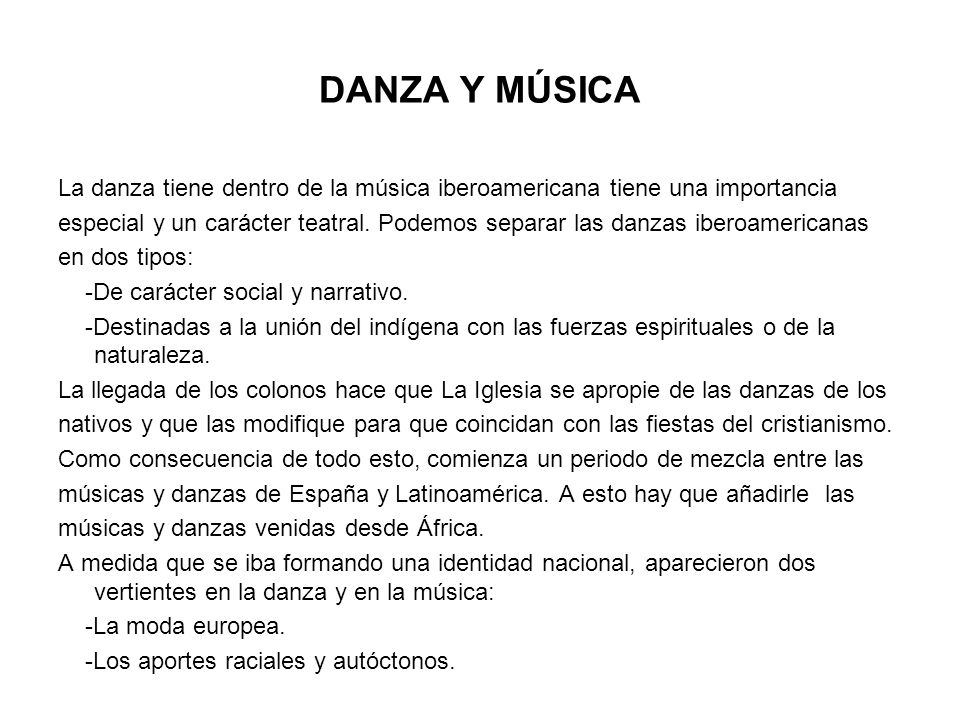 DANZA Y MÚSICA

La danza tiene dentro de la música iberoamericana tiene una importancia especial y un carácter teatral. Podemos separar las danzas iberoamericanas en dos tipos:

-De carácter social y narrativo.

-Destinadas a la unión del indígena con las fuerzas espirituales o de la naturaleza.

La llegada de los colonos hace que La Iglesia se apropie de las danzas de los nativos y que las modifique para que coincidan con las fiestas del cristianismo. Como consecuencia de todo esto, comienza un periodo de mezcla entre las músicas y danzas de España y Latinoamérica. A esto hay que añadirle las músicas y danzas venidas desde África.

A medida que se iba formando una identidad nacional, aparecieron dos vertientes en la danza y en la música:

-La moda europea.

-Los aportes raciales y autóctonos.